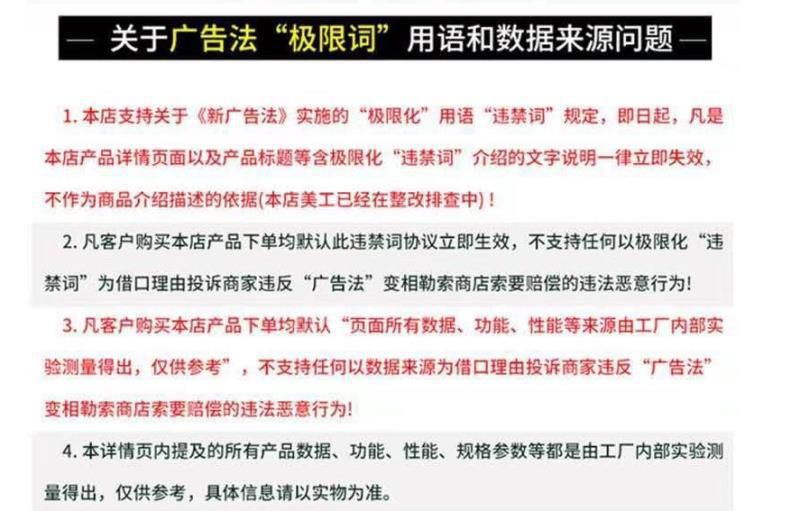 — 关于广告法“极限词”用语和数据来源问题 —

1. 本店支持关于《新广告法》实施的“极限化”用语“违禁词”规定，即日起，凡是本店产品详情页面以及产品标题等含极限化“违禁词”介绍的文字说明一律立即失效，不作为商品介绍描述的依据(本店美工已经在整改排查中)！

2. 凡客户购买本店产品下单均默认此违禁词协议立即生效，不支持任何以极限化“违禁词”为借口理由投诉商家违反“广告法”变相勒索商店索要赔偿的违法恶意行为!

3. 凡客户购买本店产品下单均默认“页面所有数据、功能、性能等来源由工厂内部实验测量得出，仅供参考”，不支持任何以数据来源为借口理由投诉商家违反“广告法”变相勒索商店索要赔偿的违法恶意行为!

4. 本详情页内提及的所有产品数据、功能、性能、规格参数等都是由工厂内部实验测量得出，仅供参考，具体信息请以实物为准。